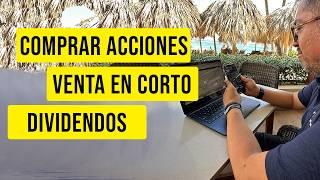 COMPRAR ACCIONES
VENTA EN CORTO
DIVIDENDOS